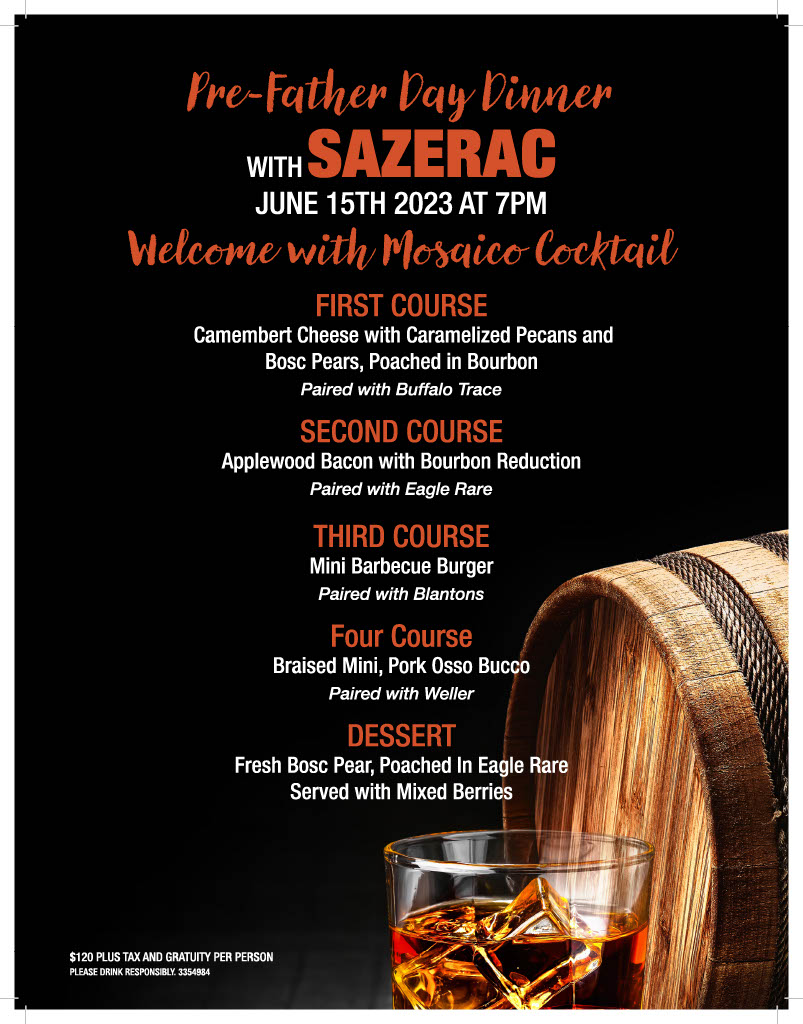 Pre-Father Day Dinner

WITH SAZERAC

JUNE 15TH 2023 AT 7PM

Welcome with Mosaico Cocktail

FIRST COURSE

Camembert Cheese with Caramelized Pecans and Bosc Pears, Poached in Bourbon

Paired with Buffalo Trace

SECOND COURSE

Applewood Bacon with Bourbon Reduction

Paired with Eagle Rare

THIRD COURSE

Mini Barbecue Burger

Paired with Blantons

Four Course

Braised Mini, Pork Osso Bucco

Paired with Weller

DESSERT

Fresh Bosc Pear, Poached In Eagle Rare

Served with Mixed Berries

$120 PLUS TAX AND GRATUITY PER PERSON

PLEASE DRINK RESPONSIBLY. 3354984